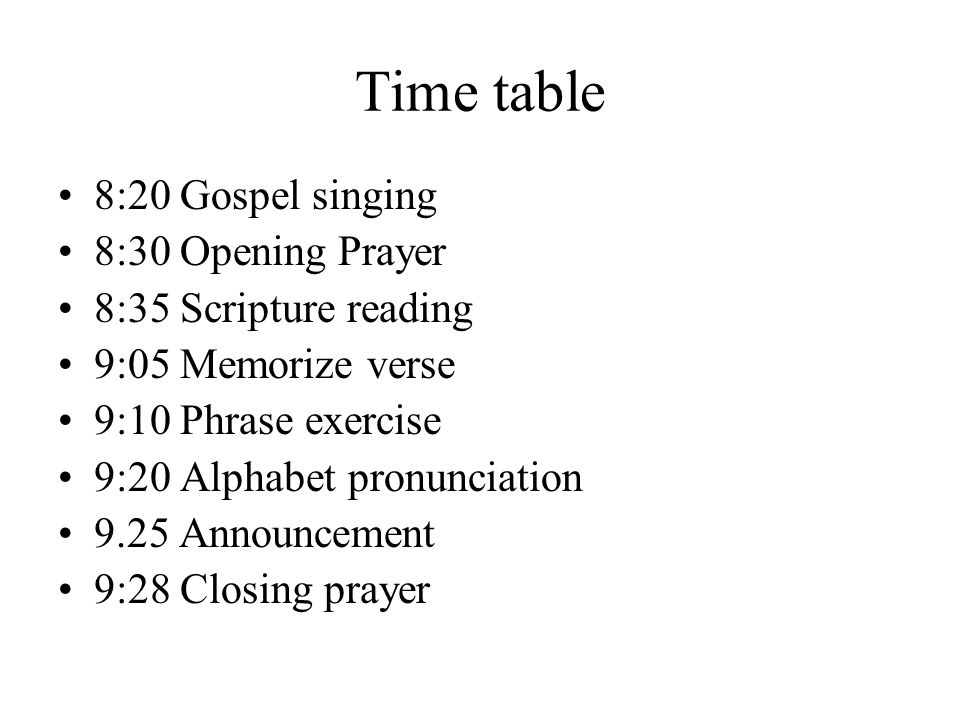 Time table

• 8:20 Gospel singing
• 8:30 Opening Prayer
• 8:35 Scripture reading
• 9:05 Memorize verse
• 9:10 Phrase exercise
• 9:20 Alphabet pronunciation
• 9.25 Announcement
• 9:28 Closing prayer